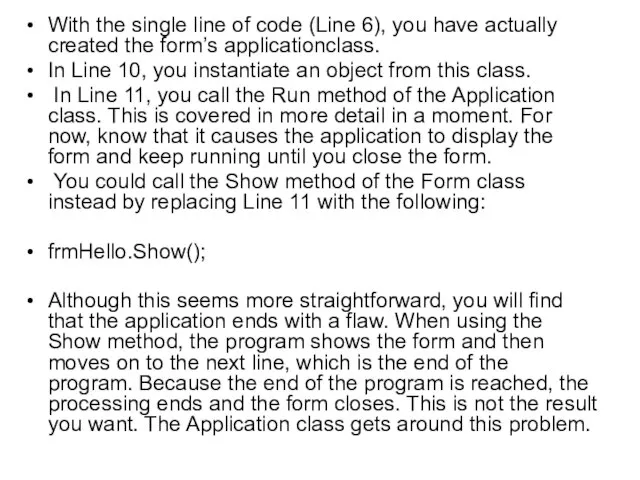 • With the single line of code (Line 6), you have actually created the form's applicationclass.
• In Line 10, you instantiate an object from this class.
• In Line 11, you call the Run method of the Application class. This is covered in more detail in a moment. For now, know that it causes the application to display the form and keep running until you close the form.
• You could call the Show method of the Form class instead by replacing Line 11 with the following:

• frmHello.Show();

• Although this seems more straightforward, you will find that the application ends with a flaw. When using the Show method, the program shows the form and then moves on to the next line, which is the end of the program. Because the end of the program is reached, the processing ends and the form closes. This is not the result you want. The Application class gets around this problem.